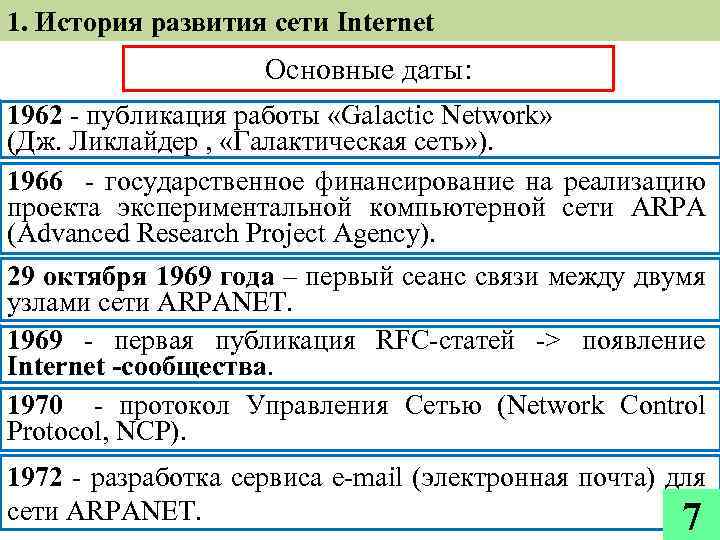 1. История развития сети Internet

Основные даты:

1962 - публикация работы «Galactic Network» (Дж. Ликлайдер , «Галактическая сеть»).

1966 - государственное финансирование на реализацию проекта экспериментальной компьютерной сети ARPA (Advanced Research Project Agency).

29 октября 1969 года – первый сеанс связи между двумя узлами сети ARPANET.

1969 - первая публикация RFC-статей -> появление Internet -сообщества.

1970 - протокол Управления Сетью (Network Control Protocol, NCP).

1972 - разработка сервиса e-mail (электронная почта) для сети ARPANET.

7